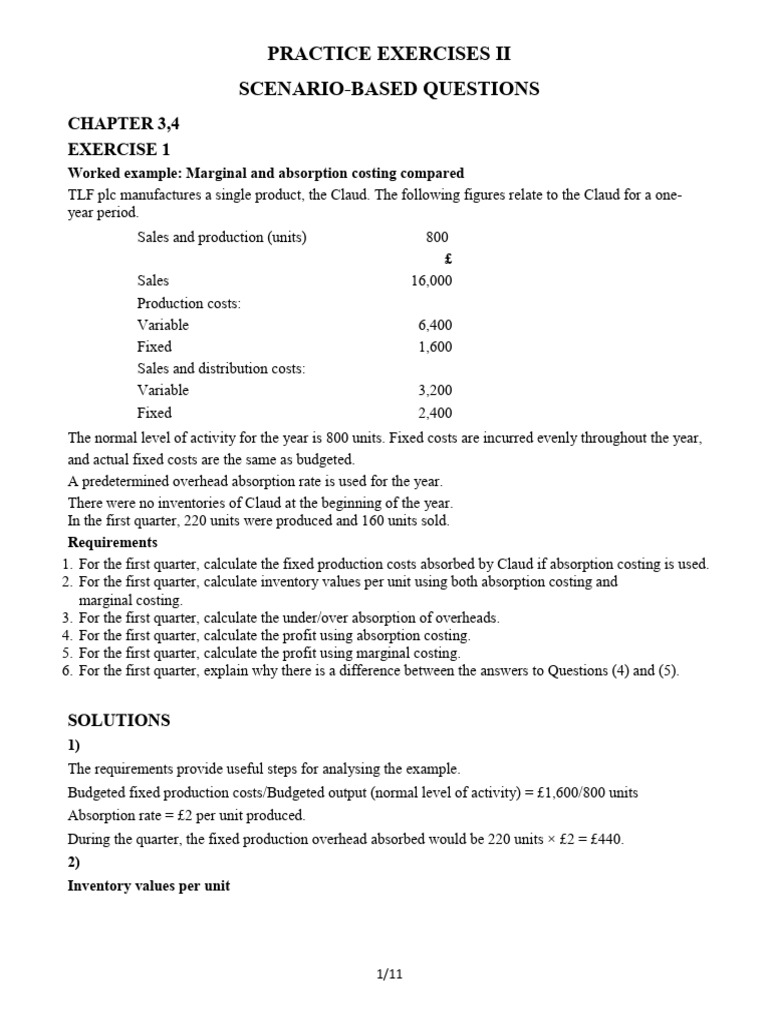 PRACTICE EXERCISES II

SCENARIO-BASED QUESTIONS

CHAPTER 3,4

EXERCISE 1

Worked example: Marginal and absorption costing compared

TLF plc manufactures a single product, the Claud. The following figures relate to the Claud for a one-year period.

| | |
|---|---|
| Sales and production (units) | 800 |
| | £ |
| Sales | 16,000 |
| Production costs: | |
| Variable | 6,400 |
| Fixed | 1,600 |
| Sales and distribution costs: | |
| Variable | 3,200 |
| Fixed | 2,400 |

The normal level of activity for the year is 800 units. Fixed costs are incurred evenly throughout the year, and actual fixed costs are the same as budgeted.

A predetermined overhead absorption rate is used for the year.

There were no inventories of Claud at the beginning of the year.

In the first quarter, 220 units were produced and 160 units sold.

Requirements

1. For the first quarter, calculate the fixed production costs absorbed by Claud if absorption costing is used.
2. For the first quarter, calculate inventory values per unit using both absorption costing and marginal costing.
3. For the first quarter, calculate the under/over absorption of overheads.
4. For the first quarter, calculate the profit using absorption costing.
5. For the first quarter, calculate the profit using marginal costing.
6. For the first quarter, explain why there is a difference between the answers to Questions (4) and (5).

SOLUTIONS

1)

The requirements provide useful steps for analysing the example.

Budgeted fixed production costs/Budgeted output (normal level of activity) = £1,600/800 units

Absorption rate = £2 per unit produced.

During the quarter, the fixed production overhead absorbed would be 220 units × £2 = £440.

2)

Inventory values per unit

1/11